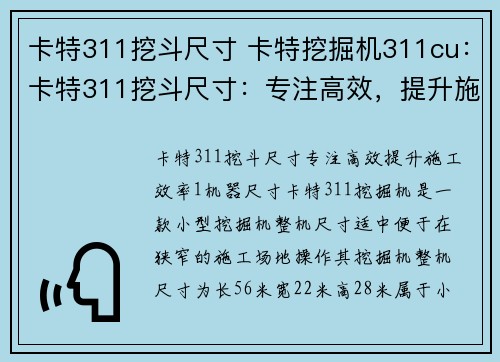 卡特311挖斗尺寸 卡特挖掘机311cu：卡特311挖斗尺寸：专注高效，提升施

卡特311挖斗尺寸专注高效提升施工效率1机器尺寸卡特311挖掘机是一款小型挖掘机整机尺寸适中便于在狭窄的施工场地操作其挖掘机整机尺寸为长56米宽22米高28米属于小